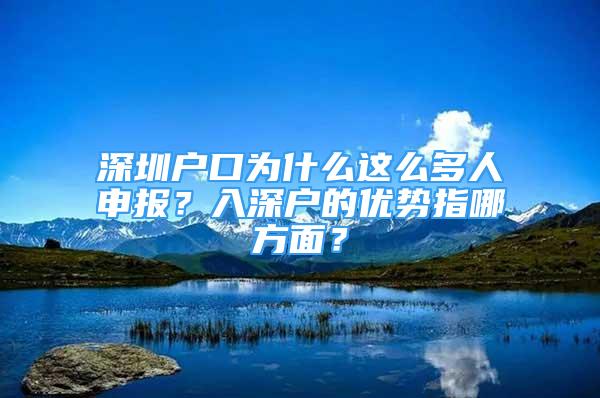 深圳户口为什么这么多人申报？入深户的优势指哪方面？